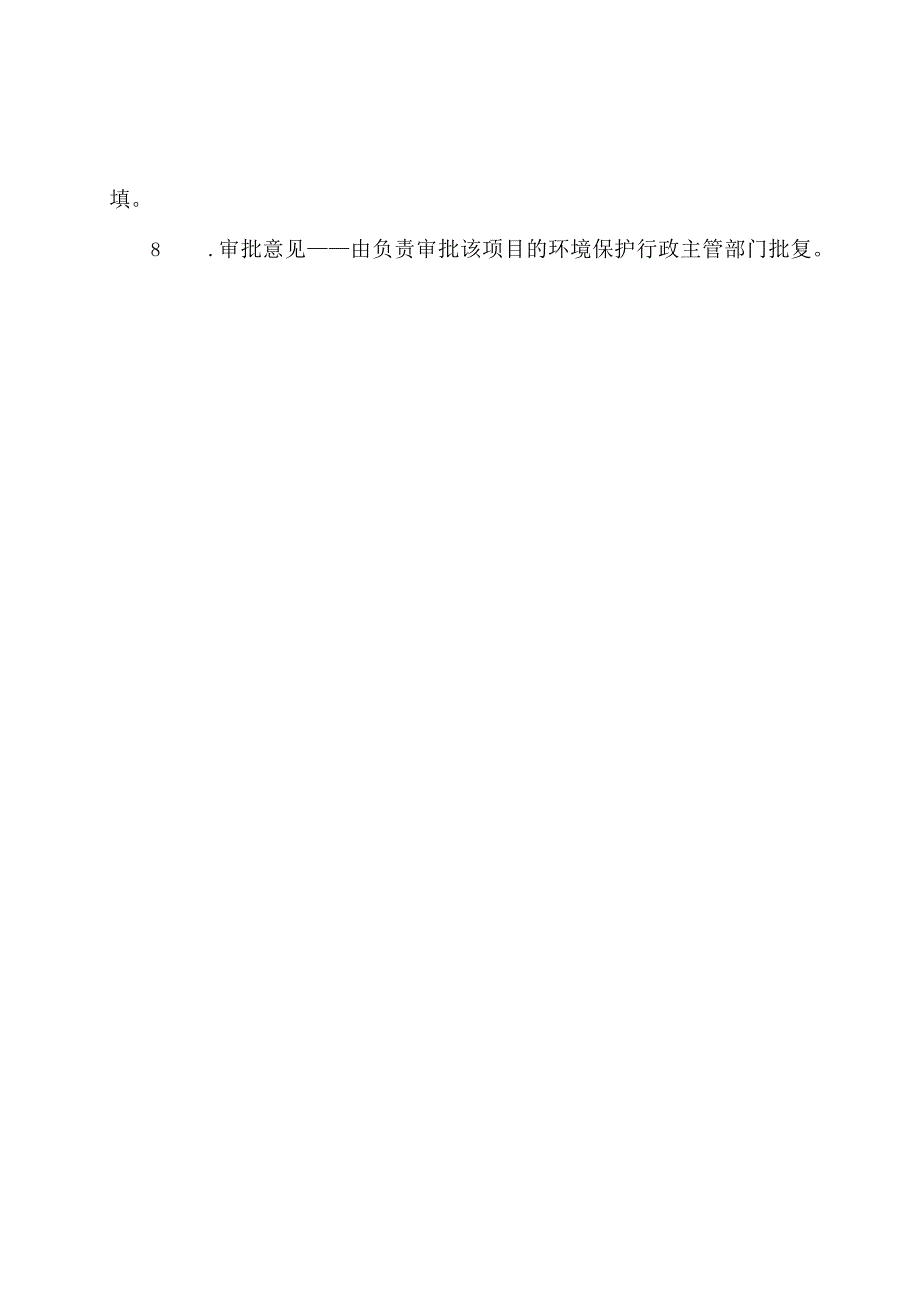 填。

8　.审批意见——由负责审批该项目的环境保护行政主管部门批复。